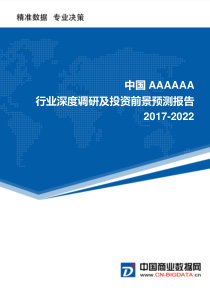 精准数据 专业决策

中国 AAAAAA
行业深度调研及投资前景预测报告
2017-2022

中国商业数据网
www.CN-BIGDATA.cn